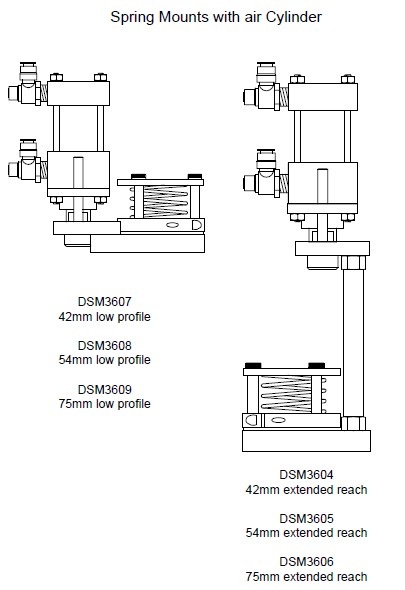 Spring Mounts with air Cylinder

DSM3607
42mm low profile

DSM3608
54mm low profile

DSM3609
75mm low profile

DSM3604
42mm extended reach

DSM3605
54mm extended reach

DSM3606
75mm extended reach